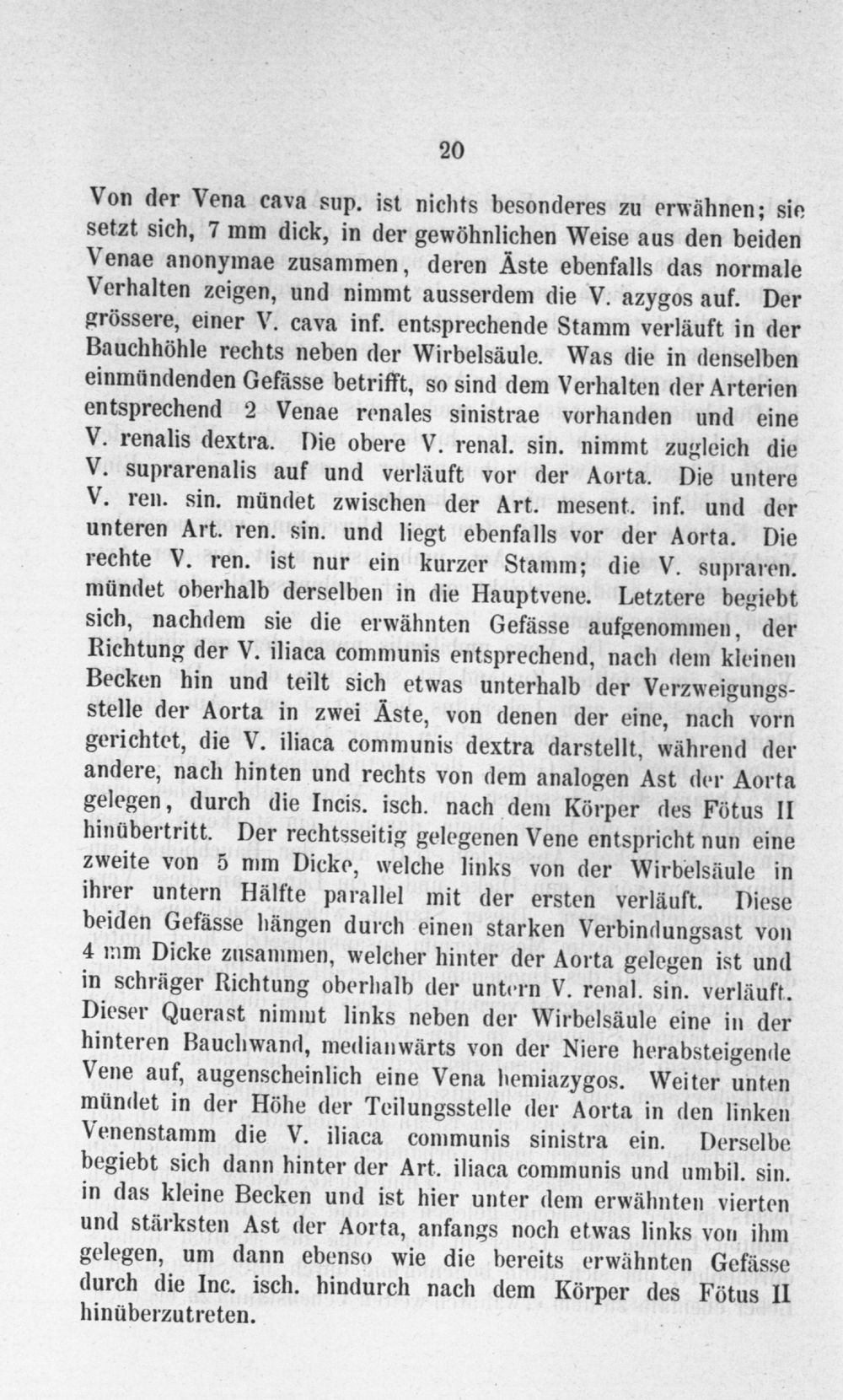 20

Von der Vena cava sup. ist nichts besonderes zu erwähnen; sie setzt sich, 7 mm dick, in der gewöhnlichen Weise aus den beiden Venae anonymae zusammen, deren Äste ebenfalls das normale Verhalten zeigen, und nimmt ausserdem die V. azygos auf. Der grössere, einer V. cava inf. entsprechende Stamm verläuft in der Bauchhöhle rechts neben der Wirbelsäule. Was die in denselben einmündenden Gefässe betrifft, so sind dem Verhalten der Arterien entsprechend 2 Venae renales sinistrae vorhanden und eine V. renalis dextra. Die obere V. renal. sin. nimmt zugleich die V. suprarenalis auf und verläuft vor der Aorta. Die untere V. ren. sin. mündet zwischen der Art. mesent. inf. und der unteren Art. ren. sin. und liegt ebenfalls vor der Aorta. Die rechte V. ren. ist nur ein kurzer Stamm; die V. supraren. mündet oberhalb derselben in die Hauptvene. Letztere begiebt sich, nachdem sie die erwähnten Gefässe aufgenommen, der Richtung der V. iliaca communis entsprechend, nach dem kleinen Becken hin und teilt sich etwas unterhalb der Verzweigungsstelle der Aorta in zwei Äste, von denen der eine, nach vorn gerichtet, die V. iliaca communis dextra darstellt, während der andere, nach hinten und rechts von dem analogen Ast der Aorta gelegen, durch die Incis. isch. nach dem Körper des Fötus II hinübertritt. Der rechtsseitig gelegenen Vene entspricht nun eine zweite von 5 mm Dicke, welche links von der Wirbelsäule in ihrer untern Hälfte parallel mit der ersten verläuft. Diese beiden Gefässe hängen durch einen starken Verbindungsast von 4 mm Dicke zusammen, welcher hinter der Aorta gelegen ist und in schräger Richtung oberhalb der untern V. renal. sin. verläuft. Dieser Querast nimmt links neben der Wirbelsäule eine in der hinteren Bauchwand, medianwärts von der Niere herabsteigende Vene auf, augenscheinlich eine Vena hemiazygos. Weiter unten mündet in der Höhe der Teilungsstelle der Aorta in den linken Venenstamm die V. iliaca communis sinistra ein. Derselbe begiebt sich dann hinter der Art. iliaca communis und umbil. sin. in das kleine Becken und ist hier unter dem erwähnten vierten und stärksten Ast der Aorta, anfangs noch etwas links von ihm gelegen, um dann ebenso wie die bereits erwähnten Gefässe durch die Inc. isch. hindurch nach dem Körper des Fötus II hinüberzutreten.